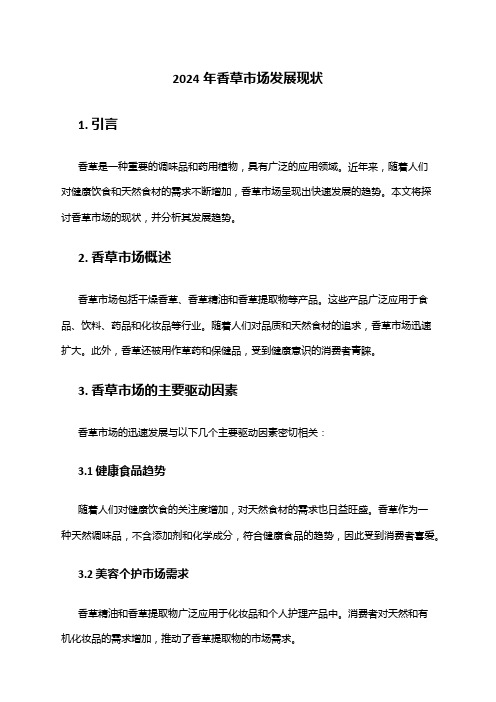 2024 年香草市场发展现状

1. 引言

香草是一种重要的调味品和药用植物，具有广泛的应用领域。近年来，随着人们对健康饮食和天然食材的需求不断增加，香草市场呈现出快速发展的趋势。本文将探讨香草市场的现状，并分析其发展趋势。

2. 香草市场概述

香草市场包括干燥香草、香草精油和香草提取物等产品。这些产品广泛应用于食品、饮料、药品和化妆品等行业。随着人们对品质和天然食材的追求，香草市场迅速扩大。此外，香草还被用作草药和保健品，受到健康意识的消费者青睐。

3. 香草市场的主要驱动因素

香草市场的迅速发展与以下几个主要驱动因素密切相关：

3.1 健康食品趋势

随着人们对健康饮食的关注度增加，对天然食材的需求也日益旺盛。香草作为一种天然调味品，不含添加剂和化学成分，符合健康食品的趋势，因此受到消费者喜爱。

3.2 美容个护市场需求

香草精油和香草提取物广泛应用于化妆品和个人护理产品中。消费者对天然和有机化妆品的需求增加，推动了香草提取物的市场需求。